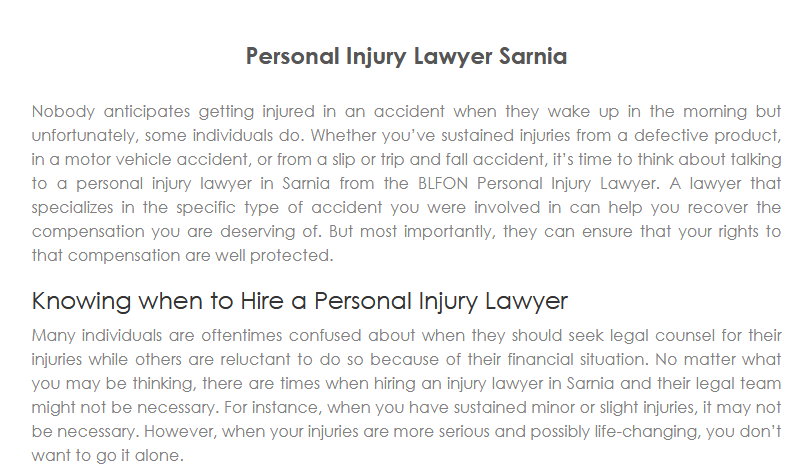 Personal Injury Lawyer Sarnia

Nobody anticipates getting injured in an accident when they wake up in the morning but unfortunately, some individuals do. Whether you've sustained injuries from a defective product, in a motor vehicle accident, or from a slip or trip and fall accident, it's time to think about talking to a personal injury lawyer in Sarnia from the BLFON Personal Injury Lawyer. A lawyer that specializes in the specific type of accident you were involved in can help you recover the compensation you are deserving of. But most importantly, they can ensure that your rights to that compensation are well protected.

Knowing when to Hire a Personal Injury Lawyer

Many individuals are oftentimes confused about when they should seek legal counsel for their injuries while others are reluctant to do so because of their financial situation. No matter what you may be thinking, there are times when hiring an injury lawyer in Sarnia and their legal team might not be necessary. For instance, when you have sustained minor or slight injuries, it may not be necessary. However, when your injuries are more serious and possibly life-changing, you don't want to go it alone.